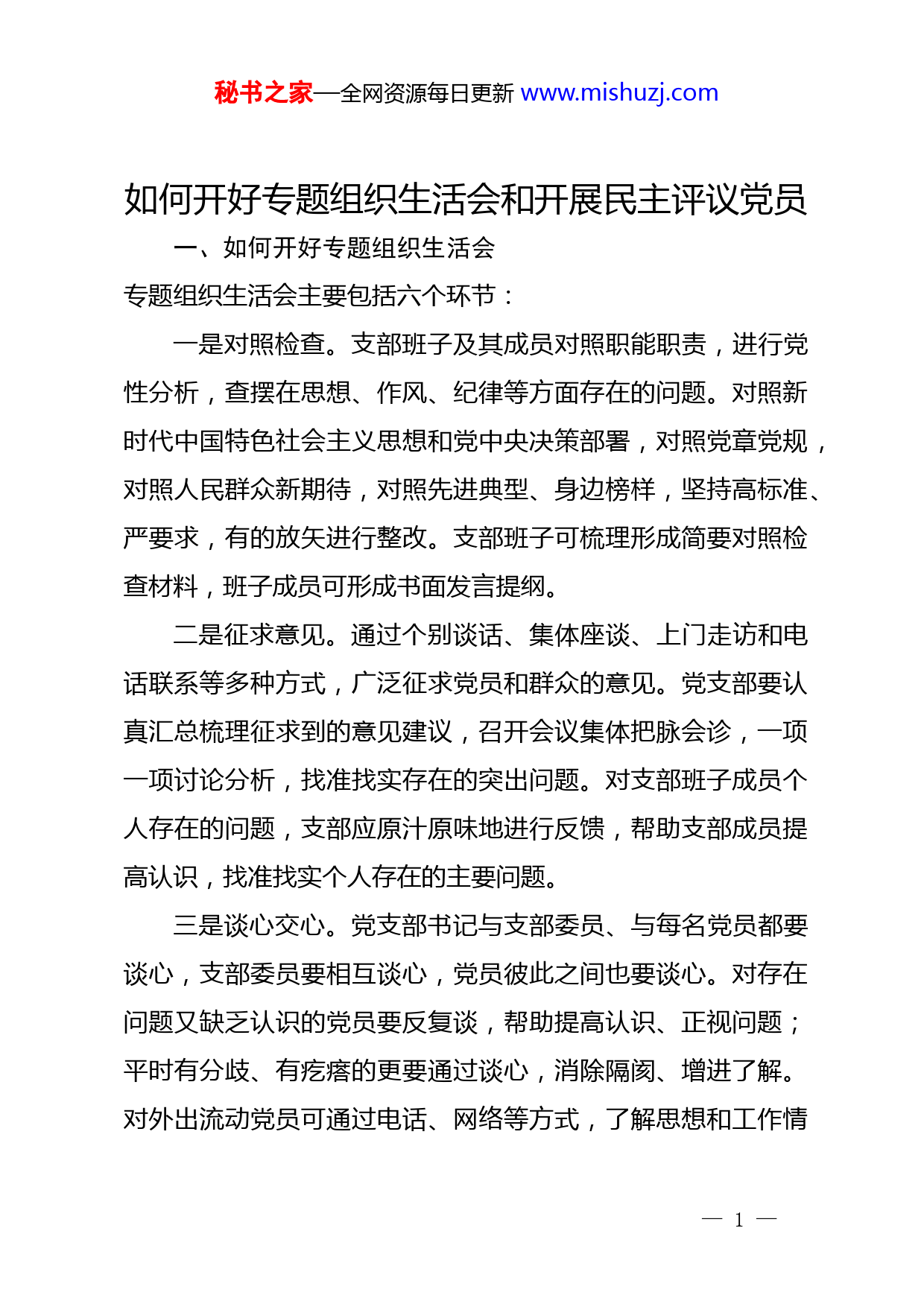 秘书之家—全网资源每日更新 www.mishuzj.com

如何开好专题组织生活会和开展民主评议党员

一、如何开好专题组织生活会

专题组织生活会主要包括六个环节：

一是对照检查。支部班子及其成员对照职能职责，进行党性分析，查摆在思想、作风、纪律等方面存在的问题。对照新时代中国特色社会主义思想和党中央决策部署，对照党章党规，对照人民群众新期待，对照先进典型、身边榜样，坚持高标准、严要求，有的放矢进行整改。支部班子可梳理形成简要对照检查材料，班子成员可形成书面发言提纲。

二是征求意见。通过个别谈话、集体座谈、上门走访和电话联系等多种方式，广泛征求党员和群众的意见。党支部要认真汇总梳理征求到的意见建议，召开会议集体把脉会诊，一项一项讨论分析，找准找实存在的突出问题。对支部班子成员个人存在的问题，支部应原汁原味地进行反馈，帮助支部成员提高认识，找准找实个人存在的主要问题。

三是谈心交心。党支部书记与支部委员、与每名党员都要谈心，支部委员要相互谈心，党员彼此之间也要谈心。对存在问题又缺乏认识的党员要反复谈，帮助提高认识、正视问题；平时有分歧、有疙瘩的更要通过谈心，消除隔阂、增进了解。对外出流动党员可通过电话、网络等方式，了解思想和工作情

— 1 —